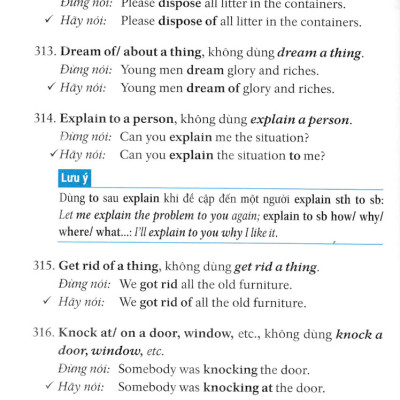 Đừng nói: Please dispose all litter in the containers.
✓ Hãy nói: Please dispose of all litter in the containers.

313. Dream of/ about a thing, không dùng dream a thing.
Đừng nói: Young men dream glory and riches.
✓ Hãy nói: Young men dream of glory and riches.

314. Explain to a person, không dùng explain a person.
Đừng nói: Can you explain me the situation?
✓ Hãy nói: Can you explain the situation to me?

Lưu ý
Dùng to sau explain khi đề cập đến một người explain sth to sb: Let me explain the problem to you again; explain to sb how/ why/ where/ what...: I'll explain to you why I like it.

315. Get rid of a thing, không dùng get rid a thing.
Đừng nói: We got rid all the old furniture.
✓ Hãy nói: We got rid of all the old furniture.

316. Knock at/ on a door, window, etc., không dùng knock a door, window, etc.
Đừng nói: Somebody was knocking the door.
✓ Hãy nói: Somebody was knocking at the door.